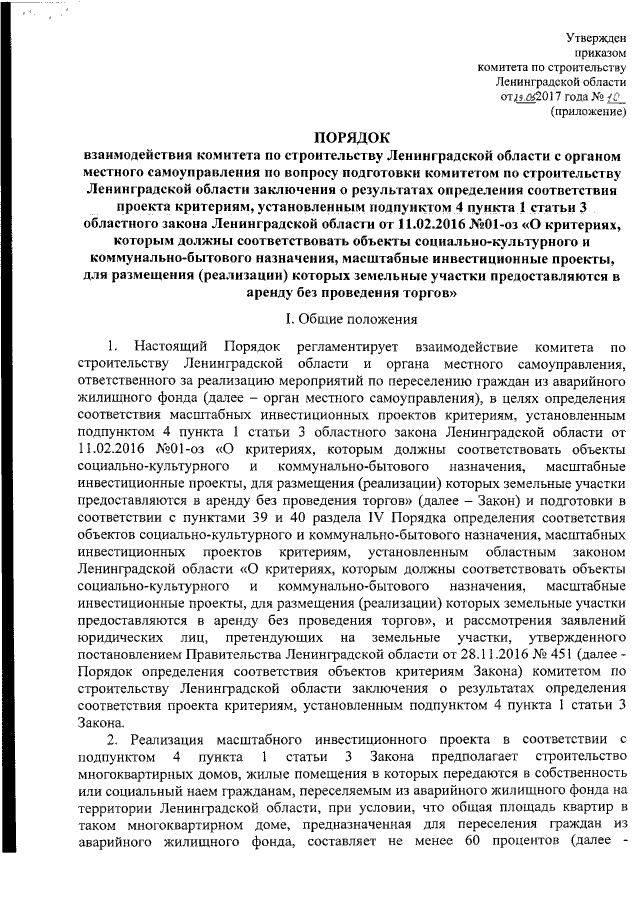 Утвержден
приказом
комитета по строительству
Ленинградской области
от 19.06 2017 года № 10
(приложение)

ПОРЯДОК
взаимодействия комитета по строительству Ленинградской области с органом местного самоуправления по вопросу подготовки комитетом по строительству Ленинградской области заключения о результатах определения соответствия проекта критериям, установленным подпунктом 4 пункта 1 статьи 3 областного закона Ленинградской области от 11.02.2016 №01-оз «О критериях, которым должны соответствовать объекты социально-культурного и коммунально-бытового назначения, масштабные инвестиционные проекты, для размещения (реализации) которых земельные участки предоставляются в аренду без проведения торгов»

I. Общие положения

1. Настоящий Порядок регламентирует взаимодействие комитета по строительству Ленинградской области и органа местного самоуправления, ответственного за реализацию мероприятий по переселению граждан из аварийного жилищного фонда (далее – орган местного самоуправления), в целях определения соответствия масштабных инвестиционных проектов критериям, установленным подпунктом 4 пункта 1 статьи 3 областного закона Ленинградской области от 11.02.2016 №01-оз «О критериях, которым должны соответствовать объекты социально-культурного и коммунально-бытового назначения, масштабные инвестиционные проекты, для размещения (реализации) которых земельные участки предоставляются в аренду без проведения торгов» (далее – Закон) и подготовки в соответствии с пунктами 39 и 40 раздела IV Порядка определения соответствия объектов социально-культурного и коммунально-бытового назначения, масштабных инвестиционных проектов критериям, установленным областным законом Ленинградской области «О критериях, которым должны соответствовать объекты социально-культурного и коммунально-бытового назначения, масштабные инвестиционные проекты, для размещения (реализации) которых земельные участки предоставляются в аренду без проведения торгов», и рассмотрения заявлений юридических лиц, претендующих на земельные участки, утвержденного постановлением Правительства Ленинградской области от 28.11.2016 № 451 (далее - Порядок определения соответствия объектов критериям Закона) комитетом по строительству Ленинградской области заключения о результатах определения соответствия проекта критериям, установленным подпунктом 4 пункта 1 статьи 3 Закона.

2. Реализация масштабного инвестиционного проекта в соответствии с подпунктом 4 пункта 1 статьи 3 Закона предполагает строительство многоквартирных домов, жилые помещения в которых передаются в собственность или социальный наем гражданам, переселяемым из аварийного жилищного фонда на территории Ленинградской области, при условии, что общая площадь квартир в таком многоквартирном доме, предназначенная для переселения граждан из аварийного жилищного фонда, составляет не менее 60 процентов (далее -